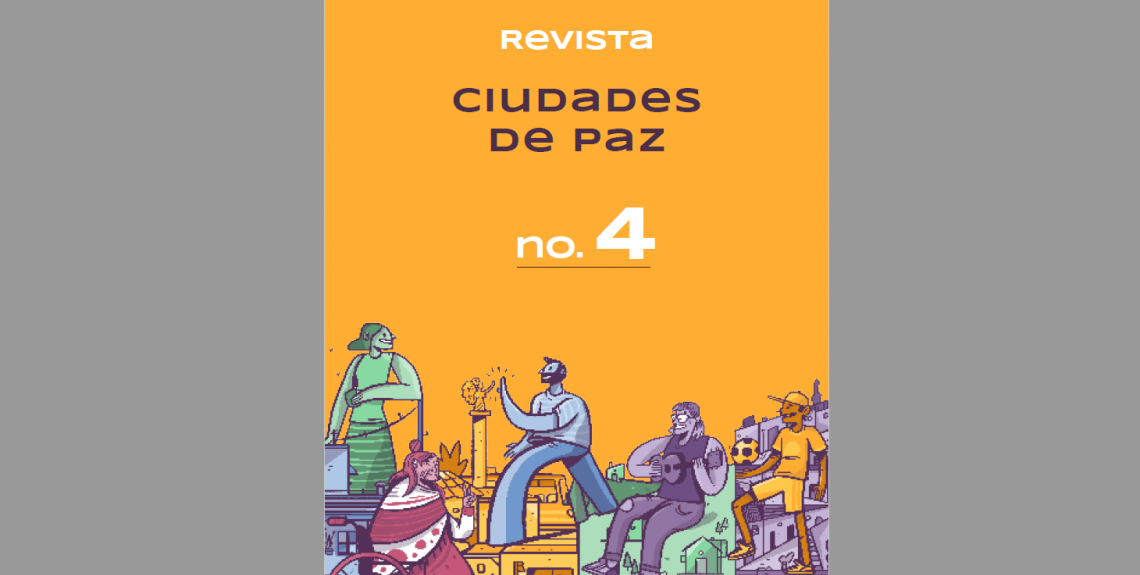 REVISTA

CIUDADES DE PAZ

no. 4